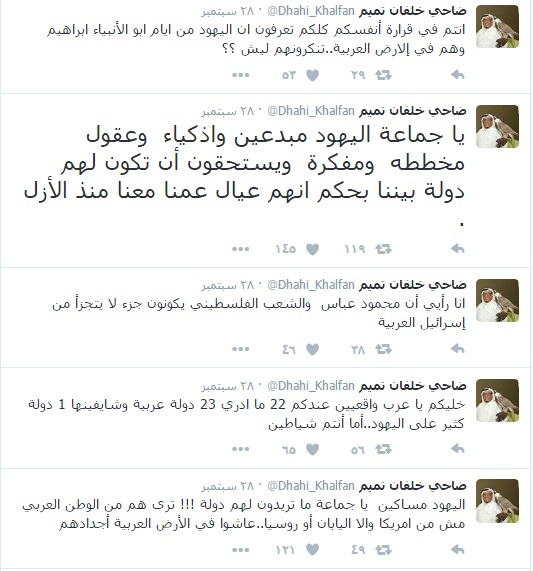 ضاحي خلفان تميم @Dhahi_Khalfan · ٢٨ سبتمبر
انتم في قرارة أنفسكم كلكم تعرفون ان اليهود من ايام ابو الأنبياء ابراهيم وهم في إلارض العربية..تنكرونهم ليش ؟؟

٢٩ ٥٣ •••

ضاحي خلفان تميم @Dhahi_Khalfan · ٢٨ سبتمبر
يا جماعة اليهود مبدعين واذكياء وعقول مخططه ومفكرة ويستحقون أن تكون لهم دولة بيننا بحكم انهم عيال عمنا معنا منذ الأزل .

١١٩ ١٤٥ •••

ضاحي خلفان تميم @Dhahi_Khalfan · ٢٨ سبتمبر
انا رأيي أن محمود عباس والشعب الفلسطيني يكونون جزء لا يتجزأ من إسرائيل العربية

٣٨ ٤٦ •••

ضاحي خلفان تميم @Dhahi_Khalfan · ٢٨ سبتمبر
خليكم يا عرب واقعيين عندكم 22 ما ادري 23 دولة عربية وشايفينها 1 دولة كثير على اليهود..أما أنتم شياطين

٥٦ ٦٥ •••

ضاحي خلفان تميم @Dhahi_Khalfan · ٢٨ سبتمبر
اليهود مساكين يا جماعة ما تريدون لهم دولة !!! ترى هم من الوطن العربي مش من امريكا والا اليابان أو روسيا..عاشوا في الأرض العربية أجدادهم

٤٩ ١٢١ •••